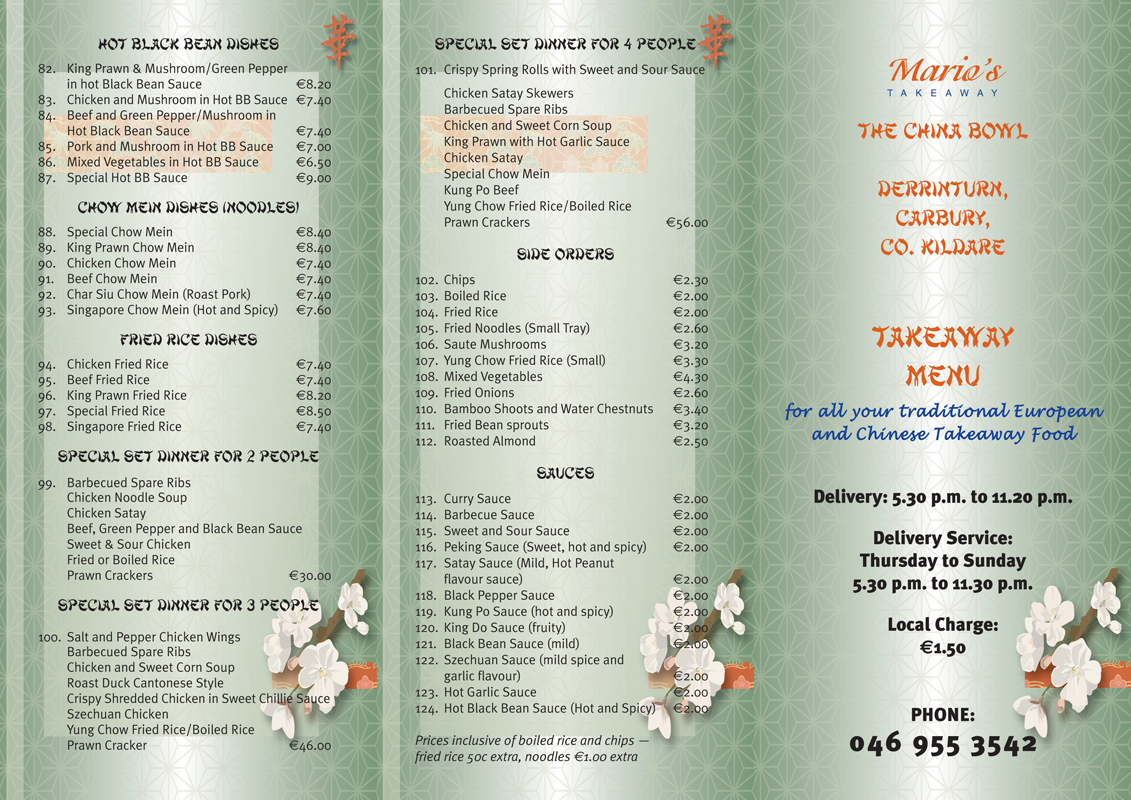 HOT BLACK BEAN DISHES

82. King Prawn & Mushroom/Green Pepper in hot Black Bean Sauce €8.20
83. Chicken and Mushroom in Hot BB Sauce €7.40
84. Beef and Green Pepper/Mushroom in Hot Black Bean Sauce €7.40
85. Pork and Mushroom in Hot BB Sauce €7.00
86. Mixed Vegetables in Hot BB Sauce €6.50
87. Special Hot BB Sauce €9.00

CHOW MEIN DISHES (NOODLES)

88. Special Chow Mein €8.40
89. King Prawn Chow Mein €8.40
90. Chicken Chow Mein €7.40
91. Beef Chow Mein €7.40
92. Char Siu Chow Mein (Roast Pork) €7.40
93. Singapore Chow Mein (Hot and Spicy) €7.60

FRIED RICE DISHES

94. Chicken Fried Rice €7.40
95. Beef Fried Rice €7.40
96. King Prawn Fried Rice €8.20
97. Special Fried Rice €8.50
98. Singapore Fried Rice €7.40

SPECIAL SET DINNER FOR 2 PEOPLE

99. Barbecued Spare Ribs
Chicken Noodle Soup
Chicken Satay
Beef, Green Pepper and Black Bean Sauce
Sweet & Sour Chicken
Fried or Boiled Rice
Prawn Crackers €30.00

SPECIAL SET DINNER FOR 3 PEOPLE

100. Salt and Pepper Chicken Wings
Barbecued Spare Ribs
Chicken and Sweet Corn Soup
Roast Duck Cantonese Style
Crispy Shredded Chicken in Sweet Chillie Sauce
Szechuan Chicken
Yung Chow Fried Rice/Boiled Rice
Prawn Cracker €46.00

SPECIAL SET DINNER FOR 4 PEOPLE

101. Crispy Spring Rolls with Sweet and Sour Sauce
Chicken Satay Skewers
Barbecued Spare Ribs
Chicken and Sweet Corn Soup
King Prawn with Hot Garlic Sauce
Chicken Satay
Special Chow Mein
Kung Po Beef
Yung Chow Fried Rice/Boiled Rice
Prawn Crackers €56.00

SIDE ORDERS

102. Chips €2.30
103. Boiled Rice €2.00
104. Fried Rice €2.00
105. Fried Noodles (Small Tray) €2.60
106. Saute Mushrooms €3.20
107. Yung Chow Fried Rice (Small) €3.30
108. Mixed Vegetables €4.30
109. Fried Onions €2.60
110. Bamboo Shoots and Water Chestnuts €3.40
111. Fried Bean sprouts €3.20
112. Roasted Almond €2.50

SAUCES

113. Curry Sauce €2.00
114. Barbecue Sauce €2.00
115. Sweet and Sour Sauce €2.00
116. Peking Sauce (Sweet, hot and spicy) €2.00
117. Satay Sauce (Mild, Hot Peanut flavour sauce) €2.00
118. Black Pepper Sauce €2.00
119. Kung Po Sauce (hot and spicy) €2.00
120. King Do Sauce (fruity) €2.00
121. Black Bean Sauce (mild) €2.00
122. Szechuan Sauce (mild spice and garlic flavour) €2.00
123. Hot Garlic Sauce €2.00
124. Hot Black Bean Sauce (Hot and Spicy) €2.00

Prices inclusive of boiled rice and chips — fried rice 50c extra, noodles €1.00 extra

Mario's
TAKEAWAY

THE CHINA BOWL

DERRINTURN,
CARBURY,
CO. KILDARE

TAKEAWAY
MENU

for all your traditional European and Chinese Takeaway Food

Delivery: 5.30 p.m. to 11.20 p.m.

Delivery Service:
Thursday to Sunday
5.30 p.m. to 11.30 p.m.

Local Charge:
€1.50

PHONE:
046 955 3542